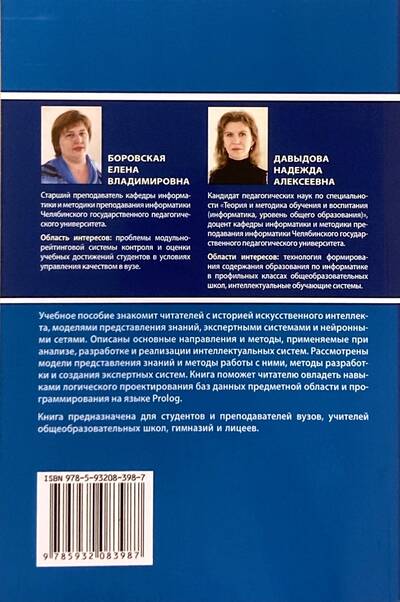 БОРОВСКАЯ
ЕЛЕНА
ВЛАДИМИРОВНА

Старший преподаватель кафедры информатики и методики преподавания информатики Челябинского государственного педагогического университета.

Область интересов: проблемы модульно-рейтинговой системы контроля и оценки учебных достижений студентов в условиях управления качеством в вузе.

ДАВЫДОВА
НАДЕЖДА
АЛЕКСЕЕВНА

Кандидат педагогических наук по специальности «Теория и методика обучения и воспитания (информатика, уровень общего образования)», доцент кафедры информатики и методики преподавания информатики Челябинского государственного педагогического университета.

Области интересов: технология формирования содержания образования по информатике в профильных классах общеобразовательных школ, интеллектуальные обучающие системы.

Учебное пособие знакомит читателей с историей искусственного интеллекта, моделями представления знаний, экспертными системами и нейронными сетями. Описаны основные направления и методы, применяемые при анализе, разработке и реализации интеллектуальных систем. Рассмотрены модели представления знаний и методы работы с ними, методы разработки и создания экспертных систем. Книга поможет читателю овладеть навыками логического проектирования баз данных предметной области и программирования на языке Prolog.

Книга предназначена для студентов и преподавателей вузов, учителей общеобразовательных школ, гимназий и лицеев.

ISBN 978-5-93208-398-7

9 785932 083987